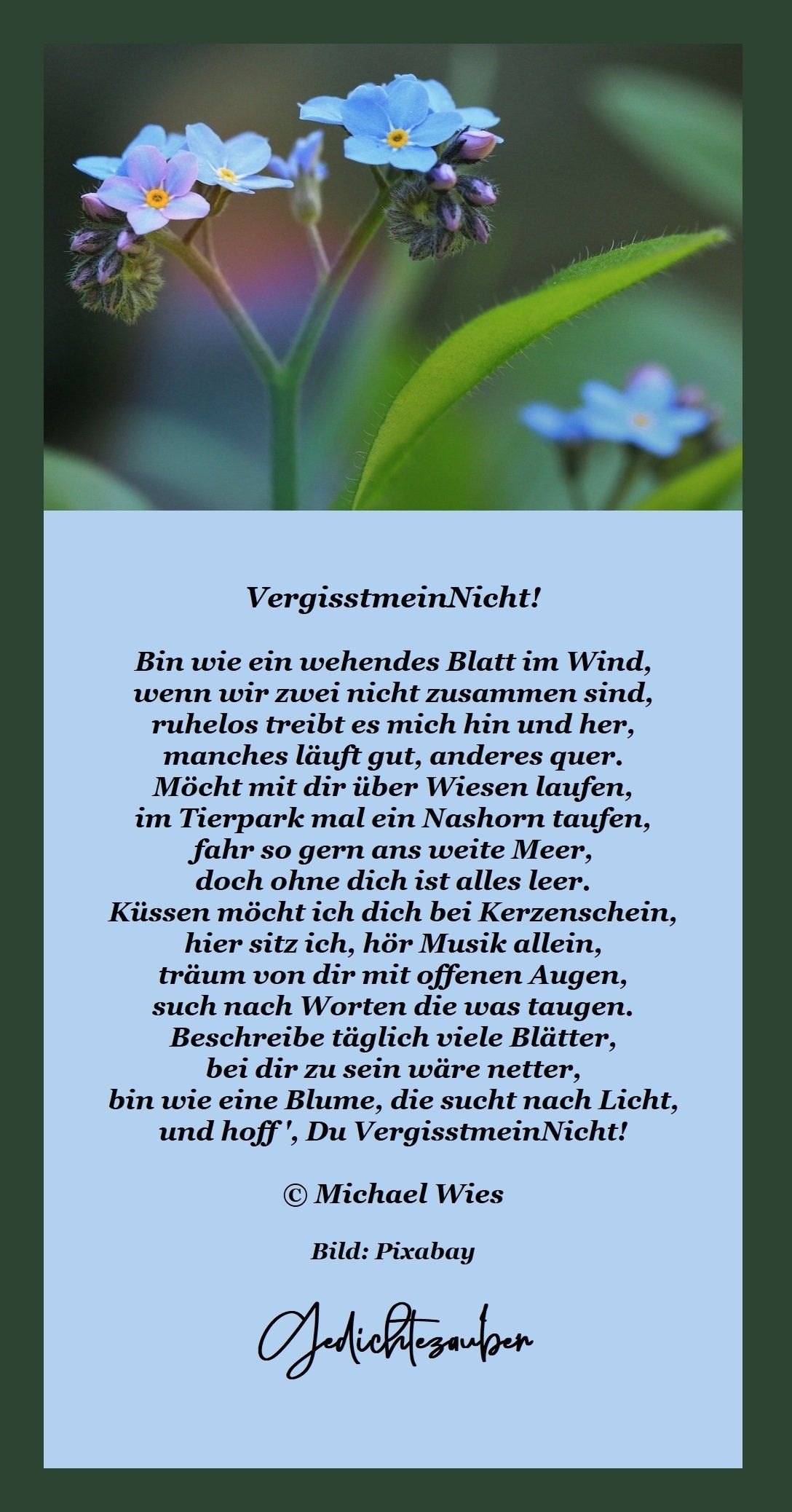 VergisstmeinNicht!

Bin wie ein wehendes Blatt im Wind,
wenn wir zwei nicht zusammen sind,
ruhelos treibt es mich hin und her,
manches läuft gut, anderes quer.
Möcht mit dir über Wiesen laufen,
im Tierpark mal ein Nashorn taufen,
fahr so gern ans weite Meer,
doch ohne dich ist alles leer.
Küssen möcht ich dich bei Kerzenschein,
hier sitz ich, hör Musik allein,
träum von dir mit offenen Augen,
such nach Worten die was taugen.
Beschreibe täglich viele Blätter,
bei dir zu sein wäre netter,
bin wie eine Blume, die sucht nach Licht,
und hoff ', Du VergisstmeinNicht!

© Michael Wies

Bild: Pixabay

Gedichtezauber